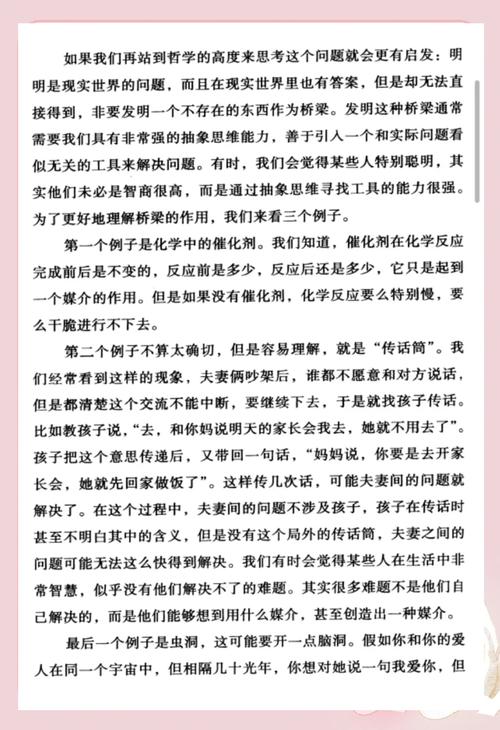 如果我们再站到哲学的高度来思考这个问题就会更有启发：明明是现实世界的问题，而且在现实世界里也有答案，但是却无法直接得到，非要发明一个不存在的东西作为桥梁。发明这种桥梁通常需要我们具有非常强的抽象思维能力，善于引入一个和实际问题看似无关的工具来解决问题。有时，我们会觉得某些人特别聪明，其实他们未必是智商很高，而是通过抽象思维寻找工具的能力很强。为了更好地理解桥梁的作用，我们来看三个例子。

第一个例子是化学中的催化剂。我们知道，催化剂在化学反应完成前后是不变的，反应前是多少，反应后还是多少，它只是起到一个媒介的作用。但是如果没有催化剂，化学反应要么特别慢，要么干脆进行不下去。

第二个例子不算太确切，但是容易理解，就是“传话筒”。我们经常看到这样的现象，夫妻俩吵架后，谁都不愿意和对方说话，但是都清楚这个交流不能中断，要继续下去，于是就找孩子传话。比如教孩子说，“去，和你妈说明天的家长会我去，她就不用去了”。孩子把这个意思传递后，又带回一句话，“妈妈说，你要是去开家长会，她就先回家做饭了”。这样传几次话，可能夫妻间的问题就解决了。在这个过程中，夫妻间的问题不涉及孩子，孩子在传话时甚至不明白其中的含义，但是没有这个局外的传话筒，夫妻之间的问题可能无法这么快得到解决。我们有时会觉得某些人在生活中非常智慧，似乎没有他们解决不了的难题。其实很多难题不是他们自己解决的，而是他们能够想到用什么媒介，甚至创造出一种媒介。

最后一个例子是虫洞，这可能要开一点脑洞。假如你和你的爱人在同一个宇宙中，但相隔几十光年，你想对她说一句我爱你，但